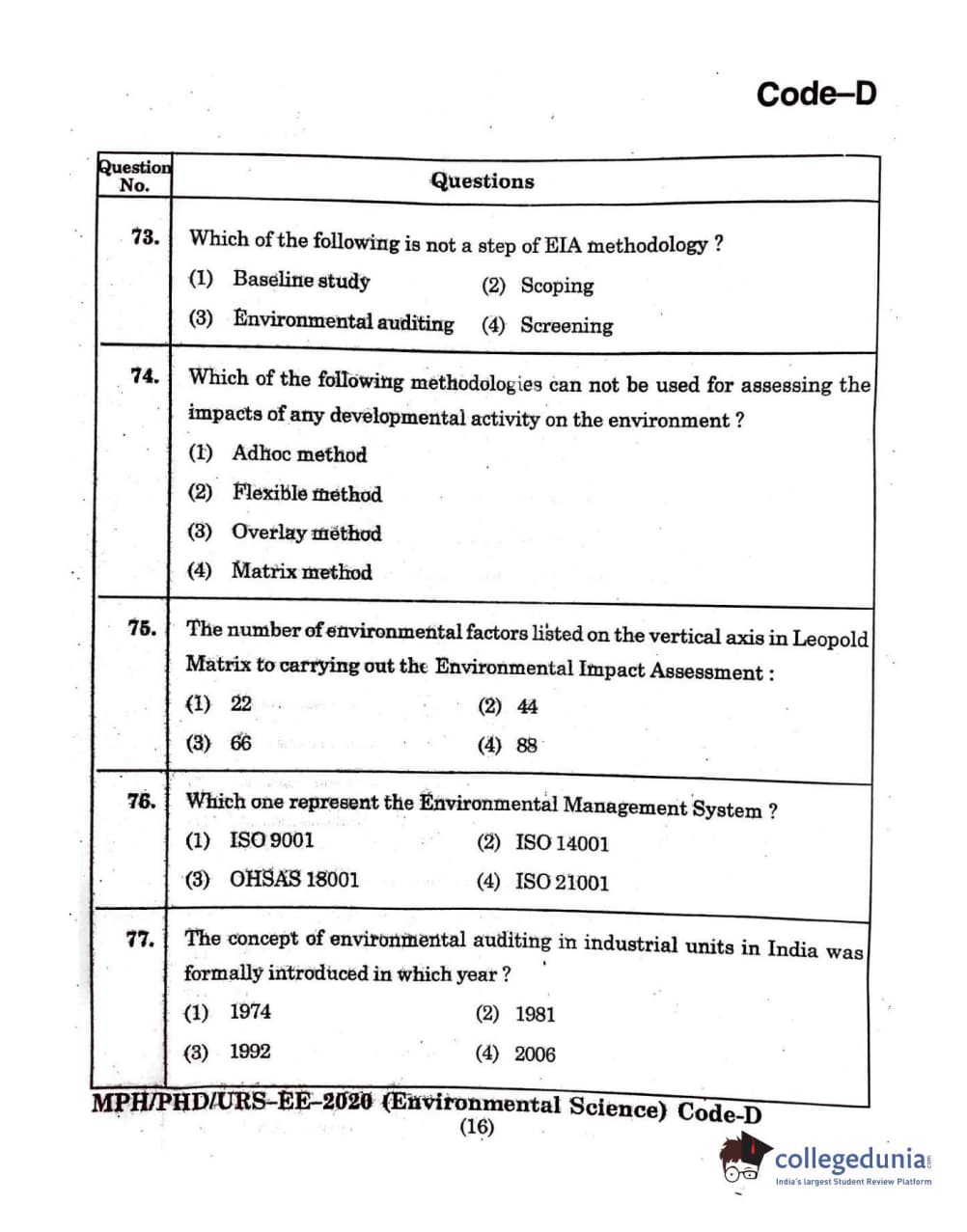 Code–D

| Question No. | Questions |
|---|---|
| 73. | Which of the following is not a step of EIA methodology ? (1) Baseline study (2) Scoping (3) Environmental auditing (4) Screening |
| 74. | Which of the following methodologies can not be used for assessing the impacts of any developmental activity on the environment ? (1) Adhoc method (2) Flexible method (3) Overlay method (4) Matrix method |
| 75. | The number of environmental factors listed on the vertical axis in Leopold Matrix to carrying out the Environmental Impact Assessment : (1) 22 (2) 44 (3) 66 (4) 88 |
| 76. | Which one represent the Environmental Management System ? (1) ISO 9001 (2) ISO 14001 (3) OHSAS 18001 (4) ISO 21001 |
| 77. | The concept of environmental auditing in industrial units in India was formally introduced in which year ? (1) 1974 (2) 1981 (3) 1992 (4) 2006 |

MPH/PHD/URS–EE–2020 (Environmental Science) Code-D
(16)

collegedunia
India's largest Student Review Platform